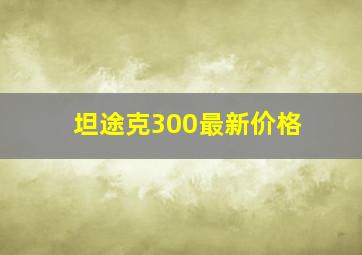 坦途克300最新价格